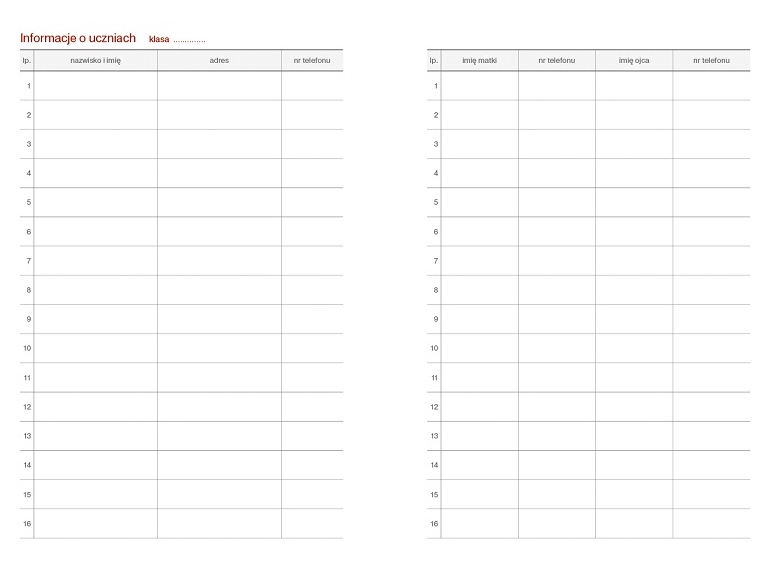 Informacje o uczniach klasa ____

| lp. | nazwisko i imię | adres | nr telefonu |
|---|---|---|---|
| 1 | | | |
| 2 | | | |
| 3 | | | |
| 4 | | | |
| 5 | | | |
| 6 | | | |
| 7 | | | |
| 8 | | | |
| 9 | | | |
| 10 | | | |
| 11 | | | |
| 12 | | | |
| 13 | | | |
| 14 | | | |
| 15 | | | |
| 16 | | | |

| lp. | imię matki | nr telefonu | imię ojca | nr telefonu |
|---|---|---|---|---|
| 1 | | | | |
| 2 | | | | |
| 3 | | | | |
| 4 | | | | |
| 5 | | | | |
| 6 | | | | |
| 7 | | | | |
| 8 | | | | |
| 9 | | | | |
| 10 | | | | |
| 11 | | | | |
| 12 | | | | |
| 13 | | | | |
| 14 | | | | |
| 15 | | | | |
| 16 | | | | |